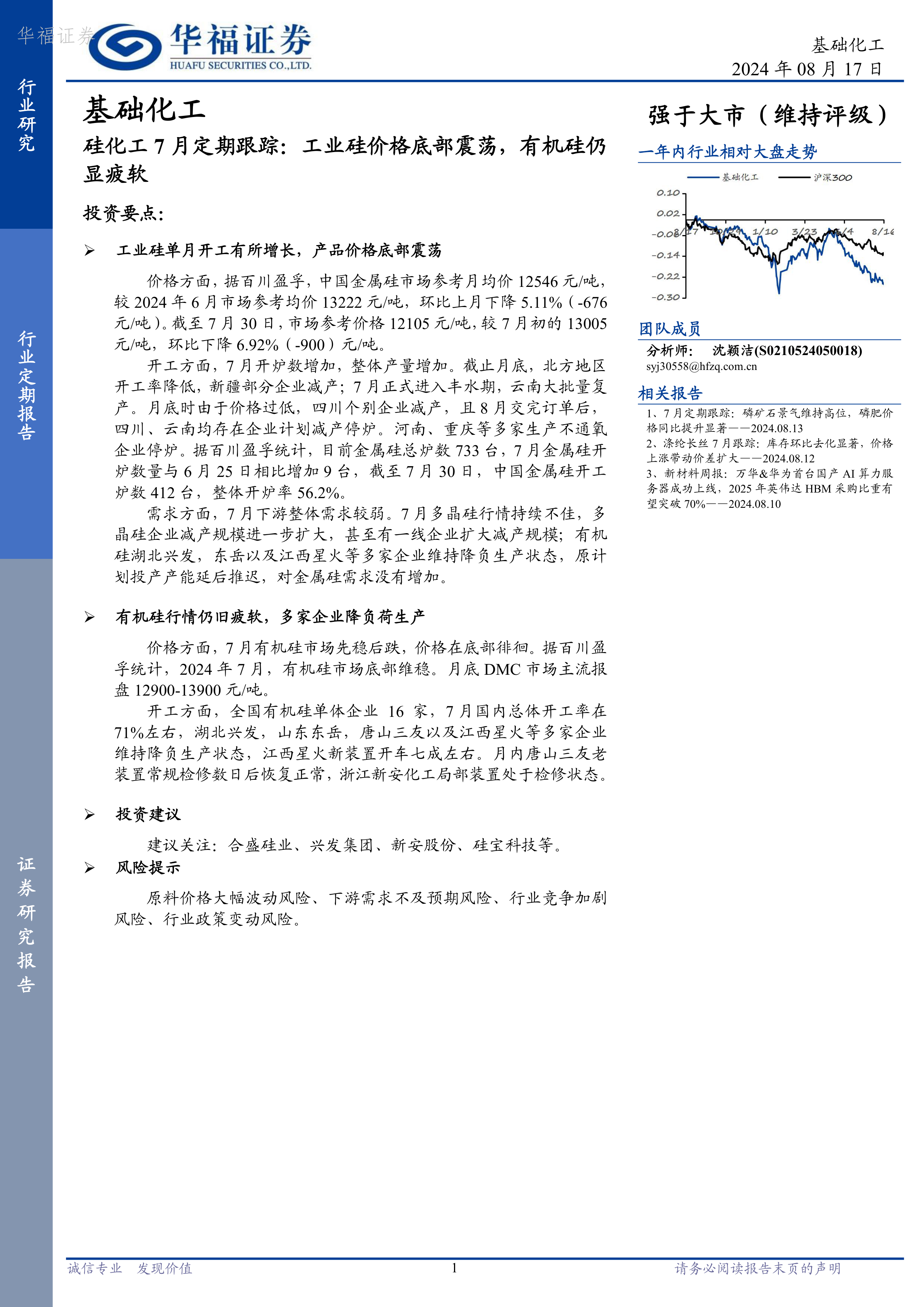 华福证券

华福证券
HUAFU SECURITIES CO.,LTD.

基础化工
2024 年 08 月 17 日

行业研究

行业定期报告

证券研究报告

基础化工

硅化工 7 月定期跟踪：工业硅价格底部震荡，有机硅仍显疲软

投资要点：

➢ 工业硅单月开工有所增长，产品价格底部震荡

价格方面，据百川盈孚，中国金属硅市场参考月均价 12546 元/吨，较 2024 年 6 月市场参考均价 13222 元/吨，环比上月下降 5.11%（-676 元/吨）。截至 7 月 30 日，市场参考价格 12105 元/吨，较 7 月初的 13005 元/吨，环比下降 6.92%（-900）元/吨。

开工方面，7 月开炉数增加，整体产量增加。截止月底，北方地区开工率降低，新疆部分企业减产；7 月正式进入丰水期，云南大批量复产。月底时由于价格过低，四川个别企业减产，且 8 月交完订单后，四川、云南均存在企业计划减产停炉。河南、重庆等多家生产不通氧企业停炉。据百川盈孚统计，目前金属硅总炉数 733 台，7 月金属硅开炉数量与 6 月 25 日相比增加 9 台，截至 7 月 30 日，中国金属硅开工炉数 412 台，整体开炉率 56.2%。

需求方面，7 月下游整体需求较弱。7 月多晶硅行情持续不佳，多晶硅企业减产规模进一步扩大，甚至有一线企业扩大减产规模；有机硅湖北兴发，东岳以及江西星火等多家企业维持降负生产状态，原计划投产产能延后推迟，对金属硅需求没有增加。

➢ 有机硅行情仍旧疲软，多家企业降负荷生产

价格方面，7 月有机硅市场先稳后跌，价格在底部徘徊。据百川盈孚统计，2024 年 7 月，有机硅市场底部维稳。月底 DMC 市场主流报盘 12900-13900 元/吨。

开工方面，全国有机硅单体企业 16 家，7 月国内总体开工率在 71%左右，湖北兴发，山东东岳，唐山三友以及江西星火等多家企业维持降负生产状态，江西星火新装置开车七成左右。月内唐山三友老装置常规检修数日后恢复正常，浙江新安化工局部装置处于检修状态。

➢ 投资建议

建议关注：合盛硅业、兴发集团、新安股份、硅宝科技等。

➢ 风险提示

原料价格大幅波动风险、下游需求不及预期风险、行业竞争加剧风险、行业政策变动风险。

强于大市（维持评级）

一年内行业相对大盘走势

基础化工 沪深300

0.10
0.02
-0.06
-0.14
-0.22
-0.30

8/17 10/29 1/10 3/23 6/4 8/16

团队成员

分析师： 沈颖洁(S0210524050018)
syj30558@hfzq.com.cn

相关报告

1、7 月定期跟踪：磷矿石景气维持高位，磷肥价格同比提升显著——2024.08.13
2、涤纶长丝 7 月跟踪：库存环比去化显著，价格上涨带动价差扩大——2024.08.12
3、新材料周报：万华&华为首台国产 AI 算力服务器成功上线，2025 年英伟达 HBM 采购比重有望突破 70%——2024.08.10

诚信专业 发现价值
1
请务必阅读报告末页的声明